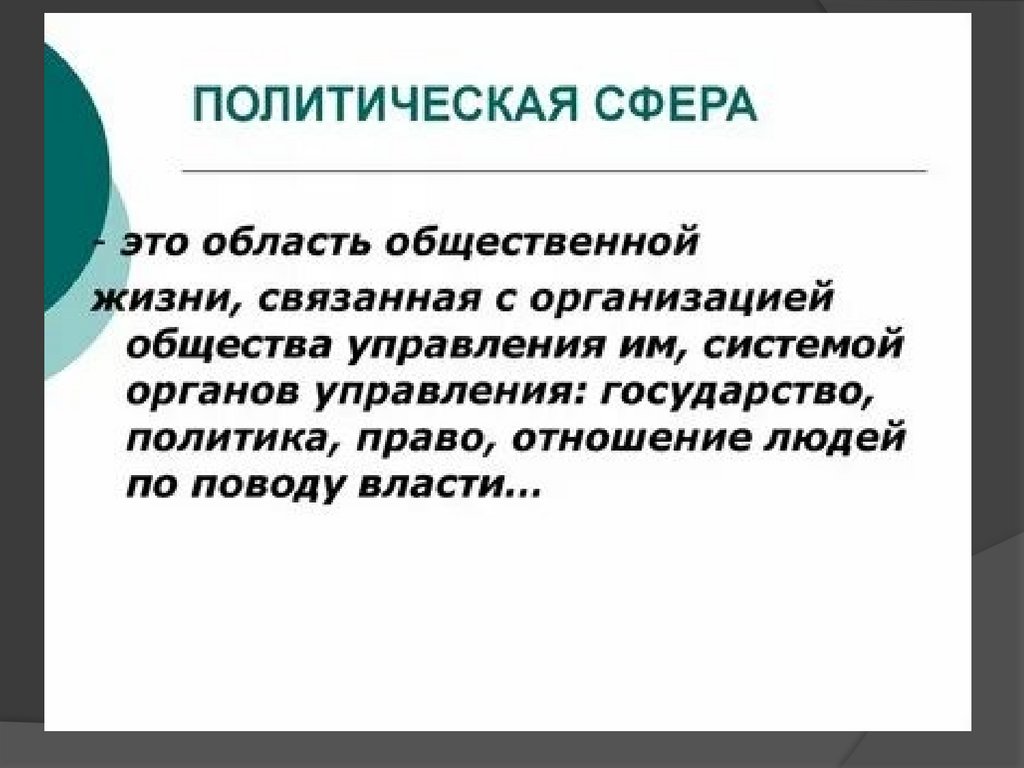 ПОЛИТИЧЕСКАЯ СФЕРА

- это область общественной жизни, связанная с организацией общества управления им, системой органов управления: государство, политика, право, отношение людей по поводу власти…